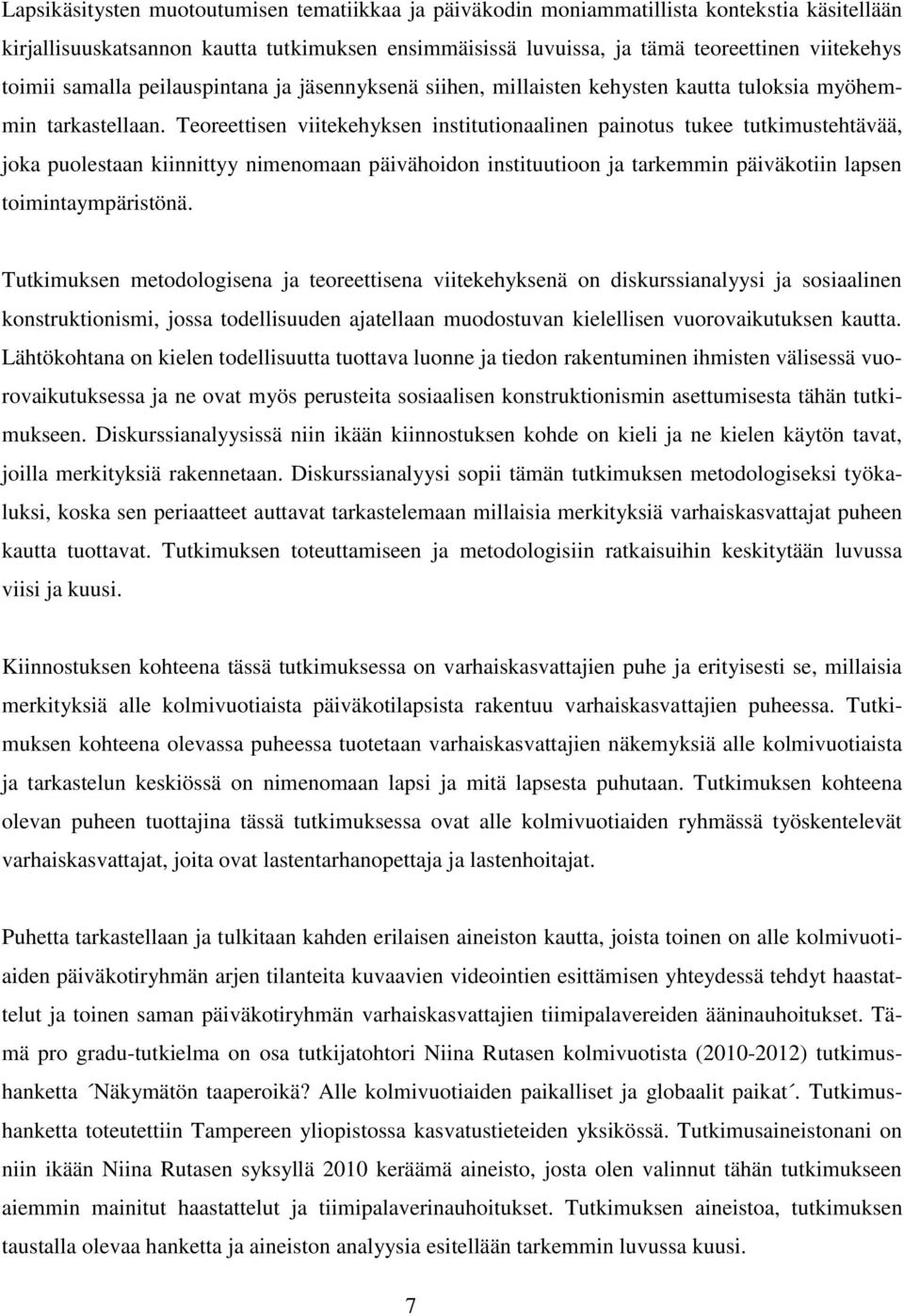 Lapsikäsitysten muotoutumisen tematiikkaa ja päiväkodin moniammatillista kontekstia käsitellään kirjallisuuskatsannon kautta tutkimuksen ensimmäisissä luvuissa, ja tämä teoreettinen viitekehys toimii samalla peilauspintana ja jäsennyksenä siihen, millaisten kehysten kautta tuloksia myöhemmin tarkastellaan. Teoreettisen viitekehyksen institutionaalinen painotus tukee tutkimustehtävää, joka puolestaan kiinnittyy nimenomaan päivähoidon instituutioon ja tarkemmin päiväkotiin lapsen toimintaympäristönä.

Tutkimuksen metodologisena ja teoreettisena viitekehyksenä on diskurssianalyysi ja sosiaalinen konstruktionismi, jossa todellisuuden ajatellaan muodostuvan kielellisen vuorovaikutuksen kautta. Lähtökohtana on kielen todellisuutta tuottava luonne ja tiedon rakentuminen ihmisten välisessä vuorovaikutuksessa ja ne ovat myös perusteita sosiaalisen konstruktionismin asettumisesta tähän tutkimukseen. Diskurssianalyysissä niin ikään kiinnostuksen kohde on kieli ja ne kielen käytön tavat, joilla merkityksiä rakennetaan. Diskurssianalyysi sopii tämän tutkimuksen metodologiseksi työkaluksi, koska sen periaatteet auttavat tarkastelemaan millaisia merkityksiä varhaiskasvattajat puheen kautta tuottavat. Tutkimuksen toteuttamiseen ja metodologisiin ratkaisuihin keskitytään luvussa viisi ja kuusi.

Kiinnostuksen kohteena tässä tutkimuksessa on varhaiskasvattajien puhe ja erityisesti se, millaisia merkityksiä alle kolmivuotiaista päiväkotilapsista rakentuu varhaiskasvattajien puheessa. Tutkimuksen kohteena olevassa puheessa tuotetaan varhaiskasvattajien näkemyksiä alle kolmivuotiaista ja tarkastelun keskiössä on nimenomaan lapsi ja mitä lapsesta puhutaan. Tutkimuksen kohteena olevan puheen tuottajina tässä tutkimuksessa ovat alle kolmivuotiaiden ryhmässä työskentelevät varhaiskasvattajat, joita ovat lastentarhanopettaja ja lastenhoitajat.

Puhetta tarkastellaan ja tulkitaan kahden erilaisen aineiston kautta, joista toinen on alle kolmivuotiaiden päiväkotiryhmän arjen tilanteita kuvaavien videointien esittämisen yhteydessä tehdyt haastattelut ja toinen saman päiväkotiryhmän varhaiskasvattajien tiimipalavereiden ääninauhoitukset. Tämä pro gradu-tutkielma on osa tutkijatohtori Niina Rutasen kolmivuotista (2010-2012) tutkimushanketta ´Näkymätön taaperoikä? Alle kolmivuotiaiden paikalliset ja globaalit paikat´. Tutkimushanketta toteutettiin Tampereen yliopistossa kasvatustieteiden yksikössä. Tutkimusaineistonani on niin ikään Niina Rutasen syksyllä 2010 keräämä aineisto, josta olen valinnut tähän tutkimukseen aiemmin mainitut haastattelut ja tiimipalaverinauhoitukset. Tutkimuksen aineistoa, tutkimuksen taustalla olevaa hanketta ja aineiston analyysia esitellään tarkemmin luvussa kuusi.

7